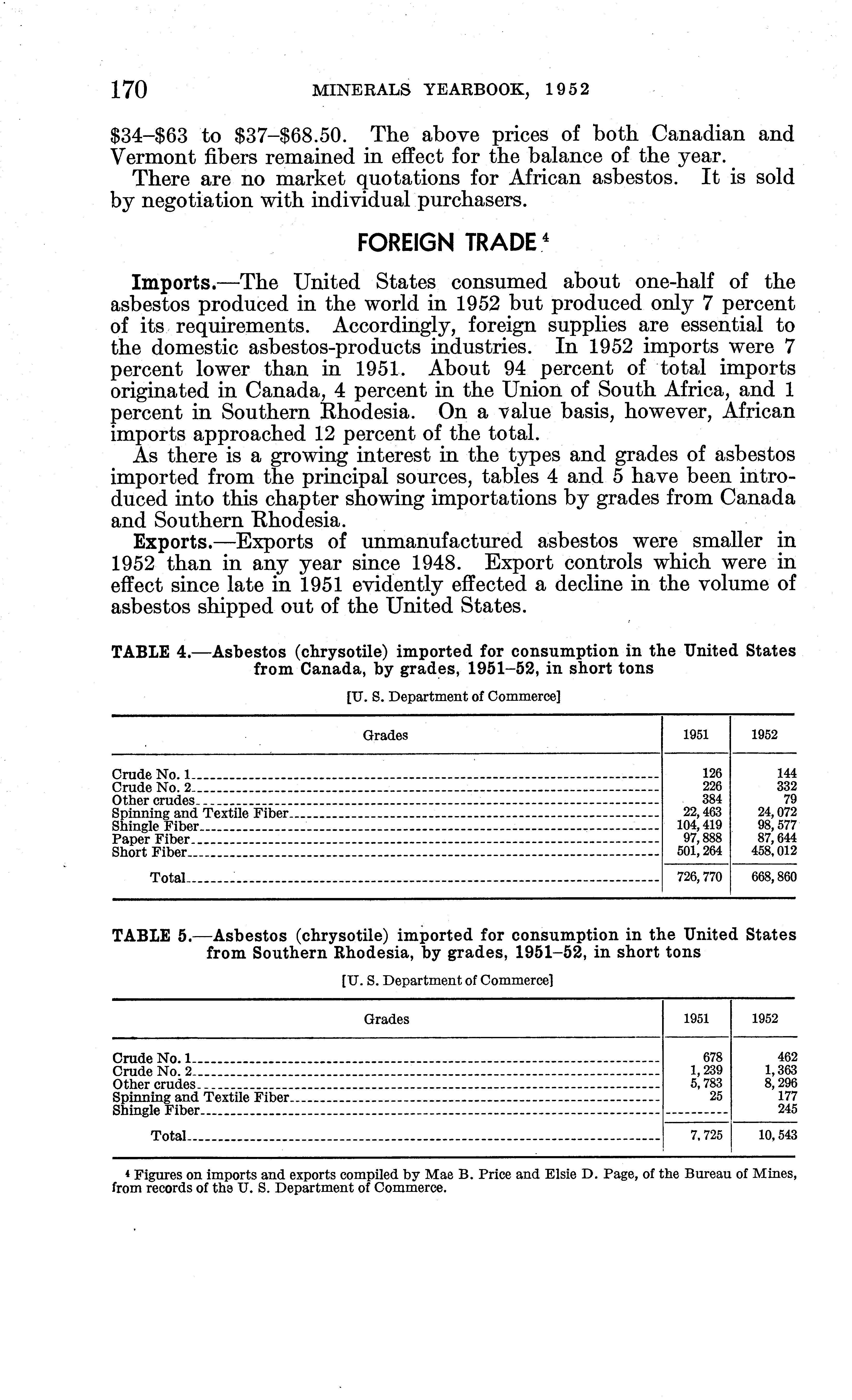 170 MINERALS YEARBOOK, 1952

\$34–\$63 to \$37–\$68.50. The above prices of both Canadian and Vermont fibers remained in effect for the balance of the year.

There are no market quotations for African asbestos. It is sold by negotiation with individual purchasers.

FOREIGN TRADE $^4$

Imports.—The United States consumed about one-half of the asbestos produced in the world in 1952 but produced only 7 percent of its requirements. Accordingly, foreign supplies are essential to the domestic asbestos-products industries. In 1952 imports were 7 percent lower than in 1951. About 94 percent of total imports originated in Canada, 4 percent in the Union of South Africa, and 1 percent in Southern Rhodesia. On a value basis, however, African imports approached 12 percent of the total.

As there is a growing interest in the types and grades of asbestos imported from the principal sources, tables 4 and 5 have been introduced into this chapter showing importations by grades from Canada and Southern Rhodesia.

Exports.—Exports of unmanufactured asbestos were smaller in 1952 than in any year since 1948. Export controls which were in effect since late in 1951 evidently effected a decline in the volume of asbestos shipped out of the United States.

TABLE 4.—Asbestos (chrysotile) imported for consumption in the United States from Canada, by grades, 1951–52, in short tons

[U. S. Department of Commerce]

| Grades | 1951 | 1952 |
|---|---|---|
| Crude No. 1 | 126 | 144 |
| Crude No. 2 | 226 | 332 |
| Other crudes | 384 | 79 |
| Spinning and Textile Fiber | 22,463 | 24,072 |
| Shingle Fiber | 104,419 | 98,577 |
| Paper Fiber | 97,888 | 87,644 |
| Short Fiber | 501,264 | 458,012 |
| Total | 726,770 | 668,860 |

TABLE 5.—Asbestos (chrysotile) imported for consumption in the United States from Southern Rhodesia, by grades, 1951–52, in short tons

[U. S. Department of Commerce]

| Grades | 1951 | 1952 |
|---|---|---|
| Crude No. 1 | 678 | 462 |
| Crude No. 2 | 1,239 | 1,363 |
| Other crudes | 5,783 | 8,296 |
| Spinning and Textile Fiber | 25 | 177 |
| Shingle Fiber | | 245 |
| Total | 7,725 | 10,543 |

$^4$ Figures on imports and exports compiled by Mae B. Price and Elsie D. Page, of the Bureau of Mines, from records of the U. S. Department of Commerce.